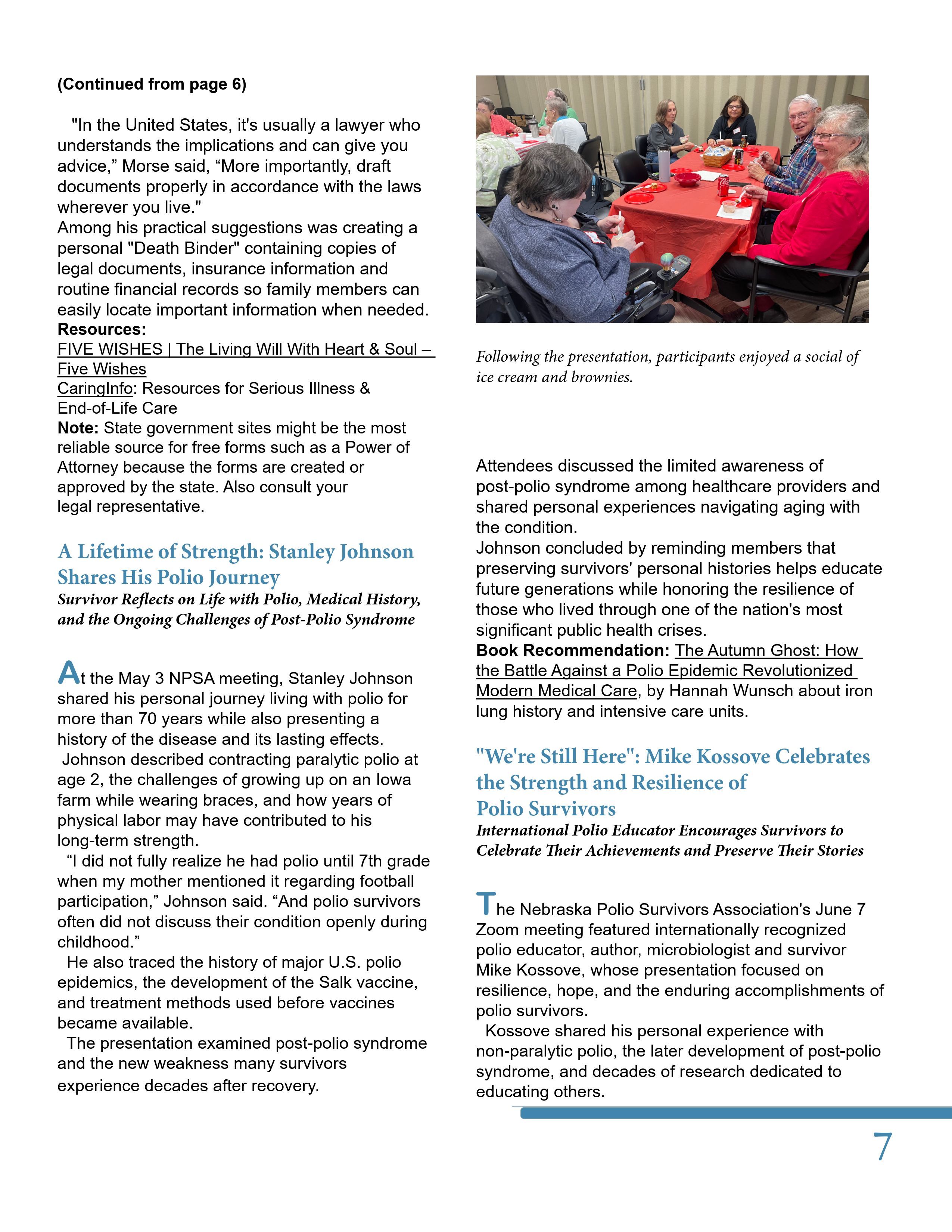 (Continued from page 6)

"In the United States, it's usually a lawyer who understands the implications and can give you advice," Morse said, "More importantly, draft documents properly in accordance with the laws wherever you live."

Among his practical suggestions was creating a personal "Death Binder" containing copies of legal documents, insurance information and routine financial records so family members can easily locate important information when needed.

Resources:
FIVE WISHES | The Living Will With Heart & Soul – Five Wishes
CaringInfo: Resources for Serious Illness & End-of-Life Care

Note: State government sites might be the most reliable source for free forms such as a Power of Attorney because the forms are created or approved by the state. Also consult your legal representative.

A Lifetime of Strength: Stanley Johnson Shares His Polio Journey

Survivor Reflects on Life with Polio, Medical History, and the Ongoing Challenges of Post-Polio Syndrome

At the May 3 NPSA meeting, Stanley Johnson shared his personal journey living with polio for more than 70 years while also presenting a history of the disease and its lasting effects.

Johnson described contracting paralytic polio at age 2, the challenges of growing up on an Iowa farm while wearing braces, and how years of physical labor may have contributed to his long-term strength.

"I did not fully realize he had polio until 7th grade when my mother mentioned it regarding football participation," Johnson said. "And polio survivors often did not discuss their condition openly during childhood."

He also traced the history of major U.S. polio epidemics, the development of the Salk vaccine, and treatment methods used before vaccines became available.

The presentation examined post-polio syndrome and the new weakness many survivors experience decades after recovery.

Following the presentation, participants enjoyed a social of ice cream and brownies.

Attendees discussed the limited awareness of post-polio syndrome among healthcare providers and shared personal experiences navigating aging with the condition.

Johnson concluded by reminding members that preserving survivors' personal histories helps educate future generations while honoring the resilience of those who lived through one of the nation's most significant public health crises.

Book Recommendation: The Autumn Ghost: How the Battle Against a Polio Epidemic Revolutionized Modern Medical Care, by Hannah Wunsch about iron lung history and intensive care units.

"We're Still Here": Mike Kossove Celebrates the Strength and Resilience of Polio Survivors

International Polio Educator Encourages Survivors to Celebrate Their Achievements and Preserve Their Stories

The Nebraska Polio Survivors Association's June 7 Zoom meeting featured internationally recognized polio educator, author, microbiologist and survivor Mike Kossove, whose presentation focused on resilience, hope, and the enduring accomplishments of polio survivors.

Kossove shared his personal experience with non-paralytic polio, the later development of post-polio syndrome, and decades of research dedicated to educating others.

7